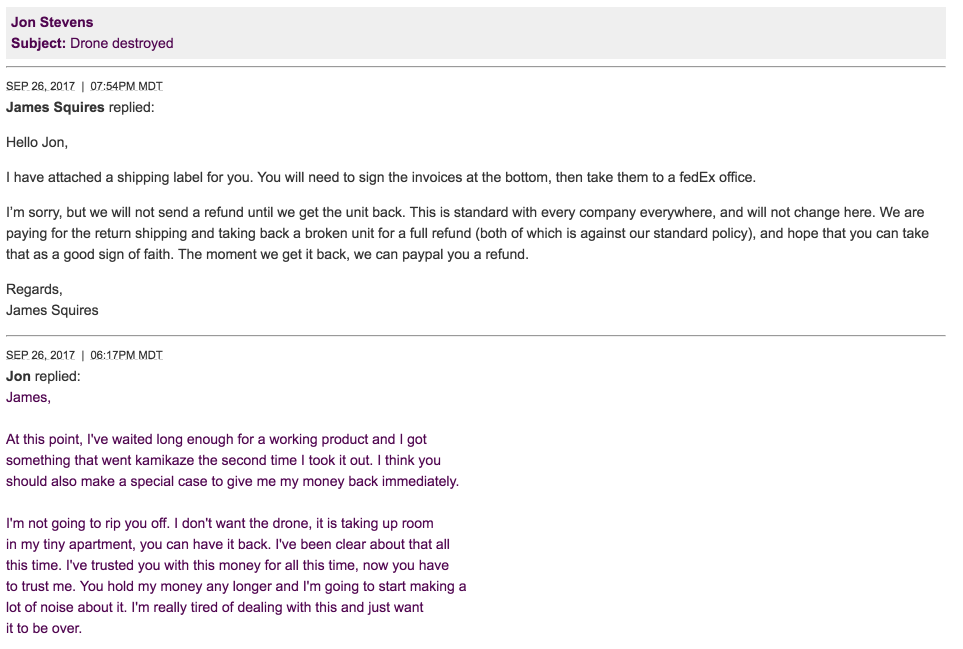 Jon Stevens
Subject: Drone destroyed

SEP 26, 2017 | 07:54PM MDT
James Squires replied:

Hello Jon,

I have attached a shipping label for you. You will need to sign the invoices at the bottom, then take them to a fedEx office.

I'm sorry, but we will not send a refund until we get the unit back. This is standard with every company everywhere, and will not change here. We are paying for the return shipping and taking back a broken unit for a full refund (both of which is against our standard policy), and hope that you can take that as a good sign of faith. The moment we get it back, we can paypal you a refund.

Regards,
James Squires

SEP 26, 2017 | 06:17PM MDT
Jon replied:
James,

At this point, I've waited long enough for a working product and I got something that went kamikaze the second time I took it out. I think you should also make a special case to give me my money back immediately.

I'm not going to rip you off. I don't want the drone, it is taking up room in my tiny apartment, you can have it back. I've been clear about that all this time. I've trusted you with this money for all this time, now you have to trust me. You hold my money any longer and I'm going to start making a lot of noise about it. I'm really tired of dealing with this and just want it to be over.